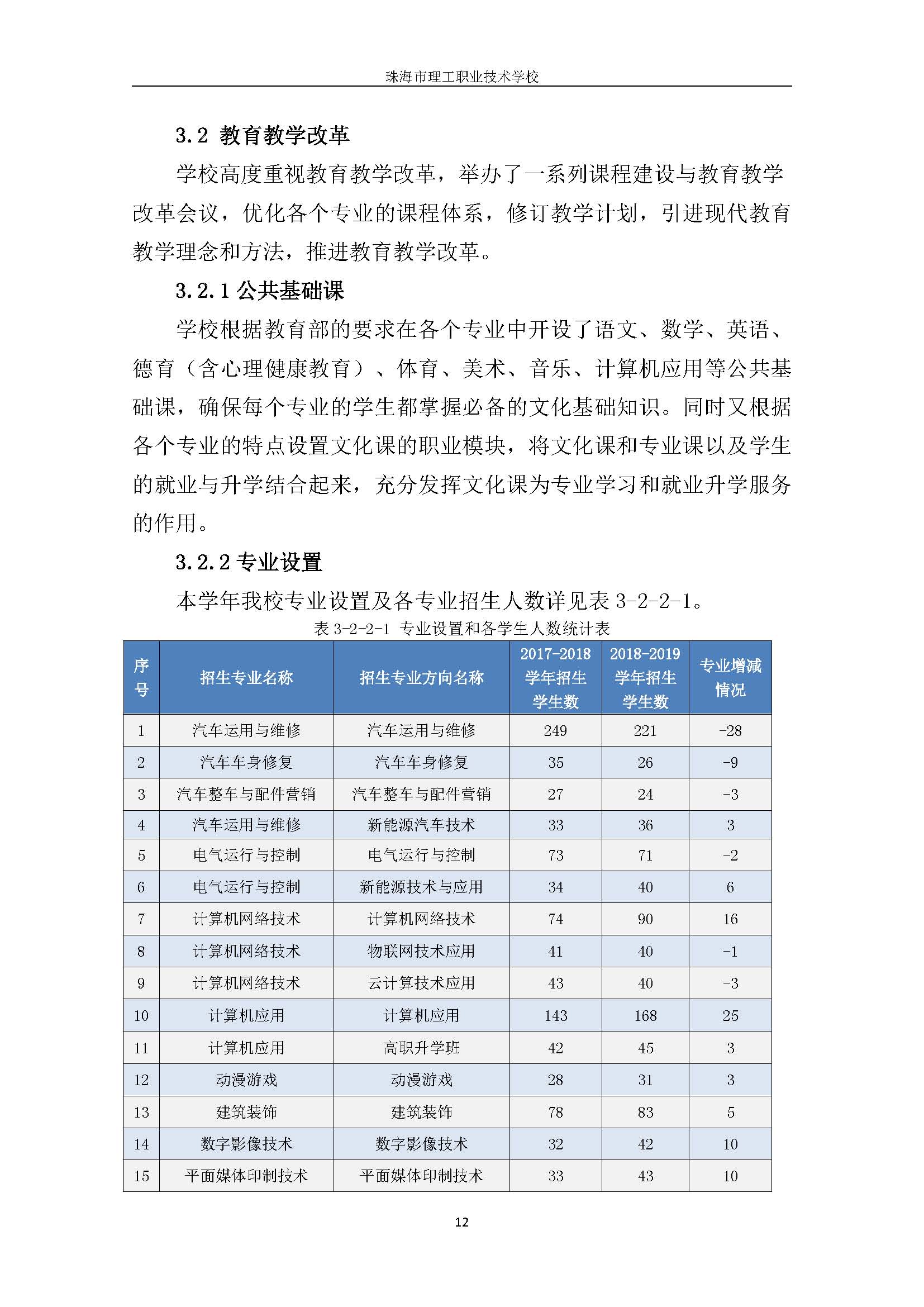 珠海市理工职业技术学校

3.2 教育教学改革

学校高度重视教育教学改革，举办了一系列课程建设与教育教学改革会议，优化各个专业的课程体系，修订教学计划，引进现代教育教学理念和方法，推进教育教学改革。

3.2.1 公共基础课

学校根据教育部的要求在各个专业中开设了语文、数学、英语、德育（含心理健康教育）、体育、美术、音乐、计算机应用等公共基础课，确保每个专业的学生都掌握必备的文化基础知识。同时又根据各个专业的特点设置文化课的职业模块，将文化课和专业课以及学生的就业与升学结合起来，充分发挥文化课为专业学习和就业升学服务的作用。

3.2.2 专业设置

本学年我校专业设置及各专业招生人数详见表 3-2-2-1。

表 3-2-2-1 专业设置和各学生人数统计表

| 序号 | 招生专业名称 | 招生专业方向名称 | 2017-2018 学年招生学生数 | 2018-2019 学年招生学生数 | 专业增减情况 |
|---|---|---|---|---|---|
| 1 | 汽车运用与维修 | 汽车运用与维修 | 249 | 221 | -28 |
| 2 | 汽车车身修复 | 汽车车身修复 | 35 | 26 | -9 |
| 3 | 汽车整车与配件营销 | 汽车整车与配件营销 | 27 | 24 | -3 |
| 4 | 汽车运用与维修 | 新能源汽车技术 | 33 | 36 | 3 |
| 5 | 电气运行与控制 | 电气运行与控制 | 73 | 71 | -2 |
| 6 | 电气运行与控制 | 新能源技术与应用 | 34 | 40 | 6 |
| 7 | 计算机网络技术 | 计算机网络技术 | 74 | 90 | 16 |
| 8 | 计算机网络技术 | 物联网技术应用 | 41 | 40 | -1 |
| 9 | 计算机网络技术 | 云计算技术应用 | 43 | 40 | -3 |
| 10 | 计算机应用 | 计算机应用 | 143 | 168 | 25 |
| 11 | 计算机应用 | 高职升学班 | 42 | 45 | 3 |
| 12 | 动漫游戏 | 动漫游戏 | 28 | 31 | 3 |
| 13 | 建筑装饰 | 建筑装饰 | 78 | 83 | 5 |
| 14 | 数字影像技术 | 数字影像技术 | 32 | 42 | 10 |
| 15 | 平面媒体印制技术 | 平面媒体印制技术 | 33 | 43 | 10 |

12